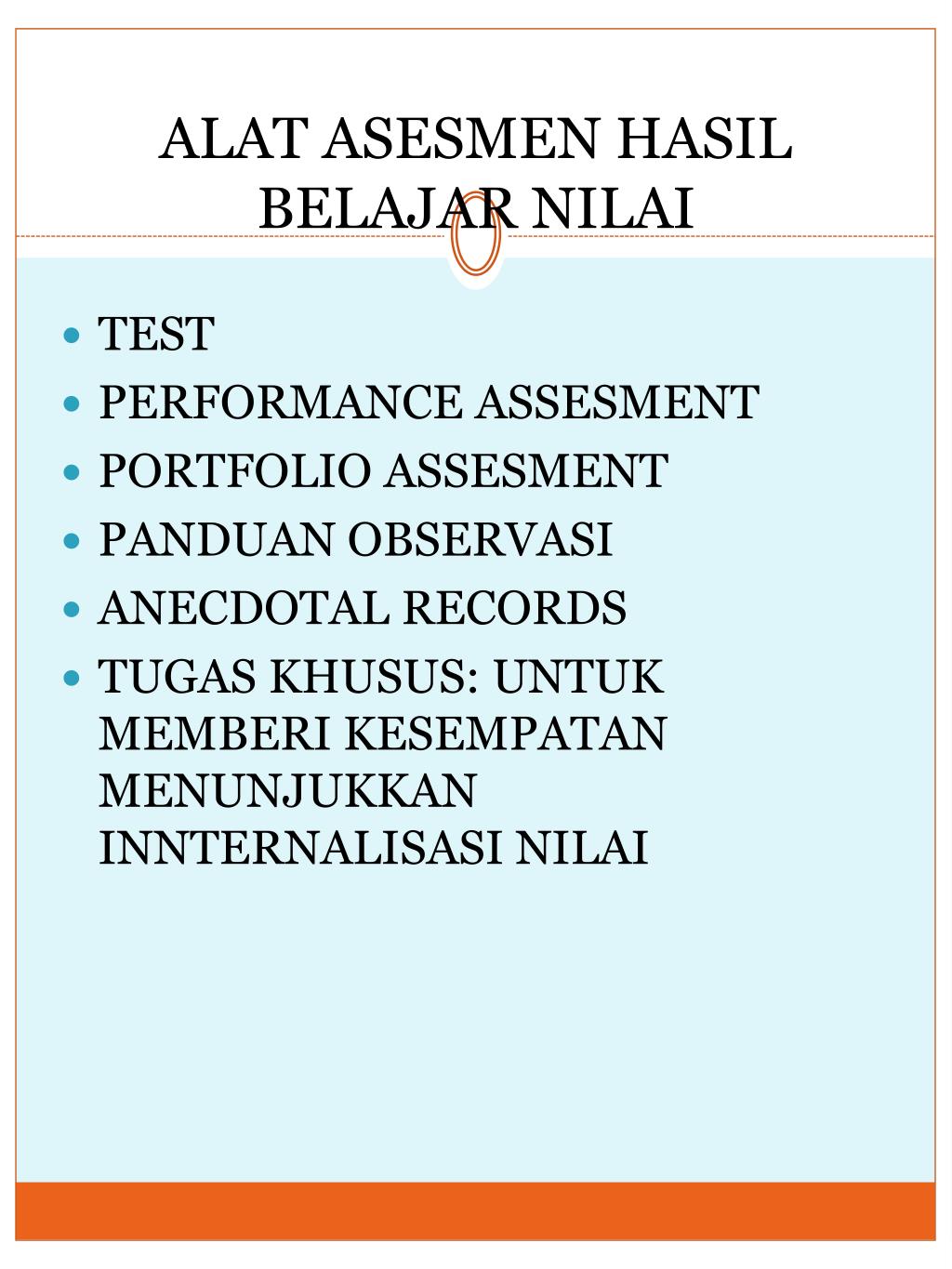 ALAT ASESMEN HASIL BELAJAR NILAI

- TEST
- PERFORMANCE ASSESMENT
- PORTFOLIO ASSESMENT
- PANDUAN OBSERVASI
- ANECDOTAL RECORDS
- TUGAS KHUSUS: UNTUK MEMBERI KESEMPATAN MENUNJUKKAN INNTERNALISASI NILAI